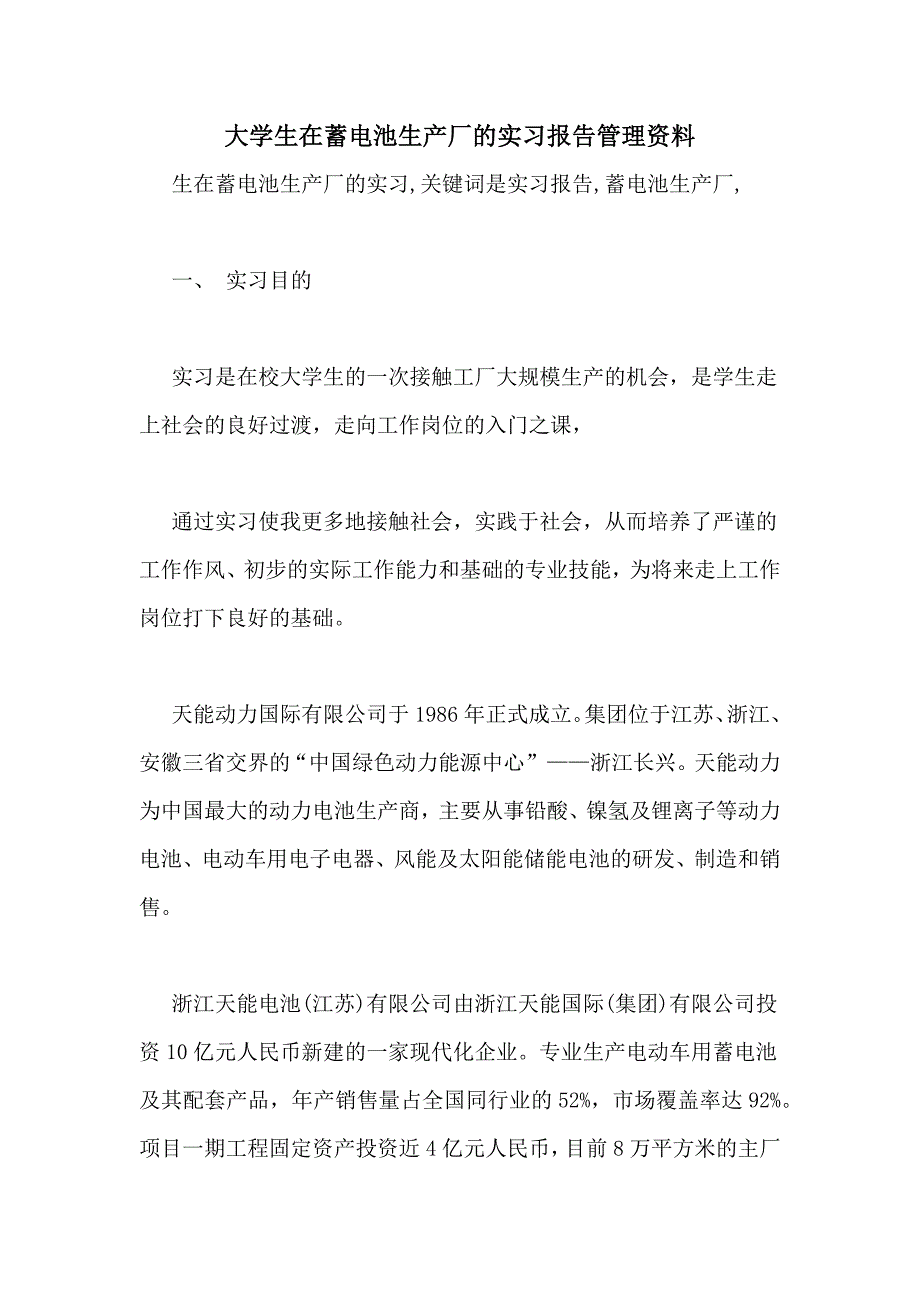 大学生在蓄电池生产厂的实习报告管理资料

生在蓄电池生产厂的实习,关键词是实习报告,蓄电池生产厂,

一、 实习目的

实习是在校大学生的一次接触工厂大规模生产的机会，是学生走上社会的良好过渡，走向工作岗位的入门之课，

通过实习使我更多地接触社会，实践于社会，从而培养了严谨的工作作风、初步的实际工作能力和基础的专业技能，为将来走上工作岗位打下良好的基础。

天能动力国际有限公司于1986年正式成立。集团位于江苏、浙江、安徽三省交界的“中国绿色动力能源中心”——浙江长兴。天能动力为中国最大的动力电池生产商，主要从事铅酸、镍氢及锂离子等动力电池、电动车用电子电器、风能及太阳能储能电池的研发、制造和销售。

浙江天能电池(江苏)有限公司由浙江天能国际(集团)有限公司投资10亿元人民币新建的一家现代化企业。专业生产电动车用蓄电池及其配套产品，年产销售量占全国同行业的52%，市场覆盖率达92%。项目一期工程固定资产投资近4亿元人民币，目前8万平方米的主厂